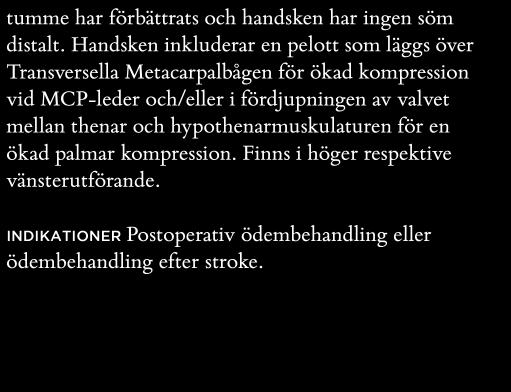 tumme har förbättrats och handsken har ingen söm distalt. Handsken inkluderar en pelott som läggs över Transversella Metacarpalbågen för ökad kompression vid MCP-leder och/eller i fördjupningen av valvet mellan thenar och hypothenarmuskulaturen för en ökad palmar kompression. Finns i höger respektive vänsterutförande.

INDIKATIONER Postoperativ ödembehandling eller ödembehandling efter stroke.